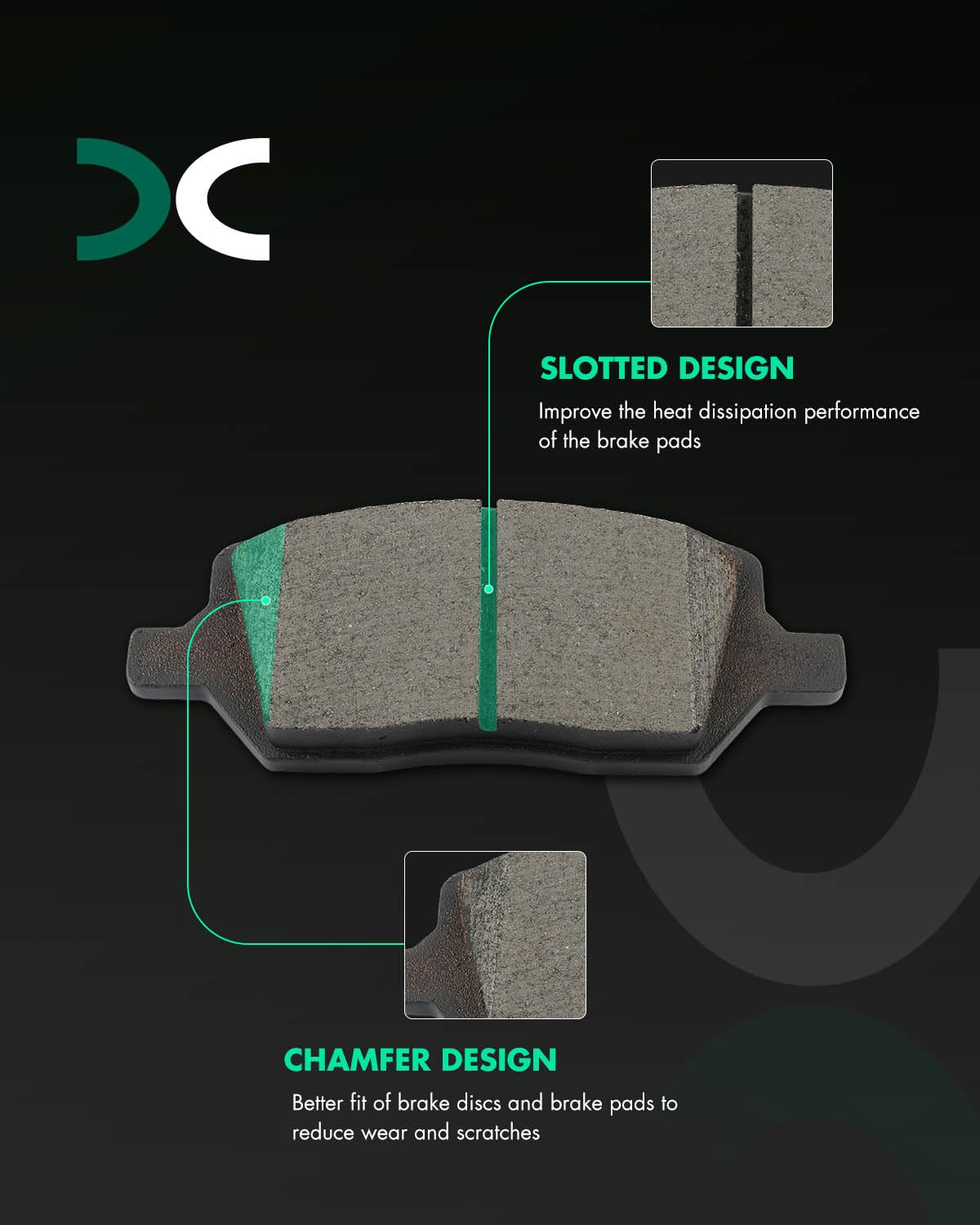 SLOTTED DESIGN

Improve the heat dissipation performance of the brake pads

CHAMFER DESIGN

Better fit of brake discs and brake pads to reduce wear and scratches